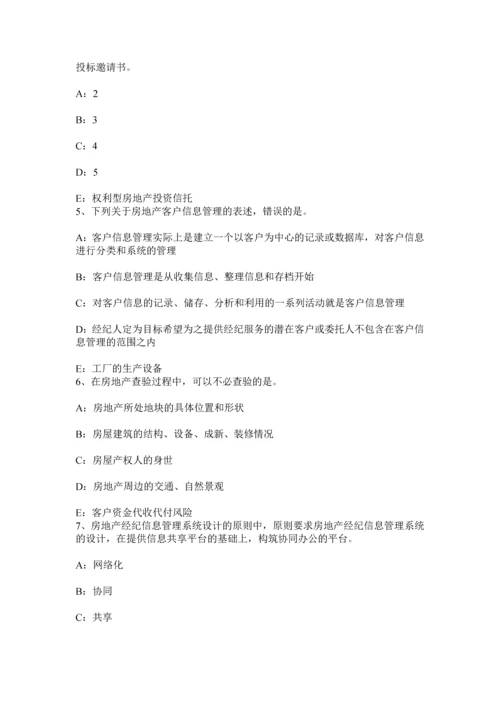 投标邀请书。

A：2

B：3

C：4

D：5

E：权利型房地产投资信托
5、下列关于房地产客户信息管理的表述，错误的是。

A：客户信息管理实际上是建立一个以客户为中心的记录或数据库，对客户信息进行分类和系统的管理

B：客户信息管理是从收集信息、整理信息和存档开始

C：对客户信息的记录、储存、分析和利用的一系列活动就是客户信息管理

D：经纪人定为目标希望为之提供经纪服务的潜在客户或委托人不包含在客户信息管理的范围之内

E：工厂的生产设备
6、在房地产查验过程中，可以不必查验的是。

A：房地产所处地块的具体位置和形状

B：房屋建筑的结构、设备、成新、装修情况

C：房屋产权人的身世

D：房地产周边的交通、自然景观

E：客户资金代收代付风险
7、房地产经纪信息管理系统设计的原则中，原则要求房地产经纪信息管理系统的设计，在提供信息共享平台的基础上，构筑协同办公的平台。

A：网络化

B：协同

C：共享